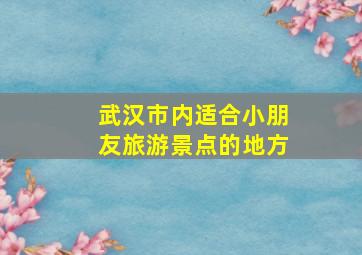 武汉市内适合小朋友旅游景点的地方